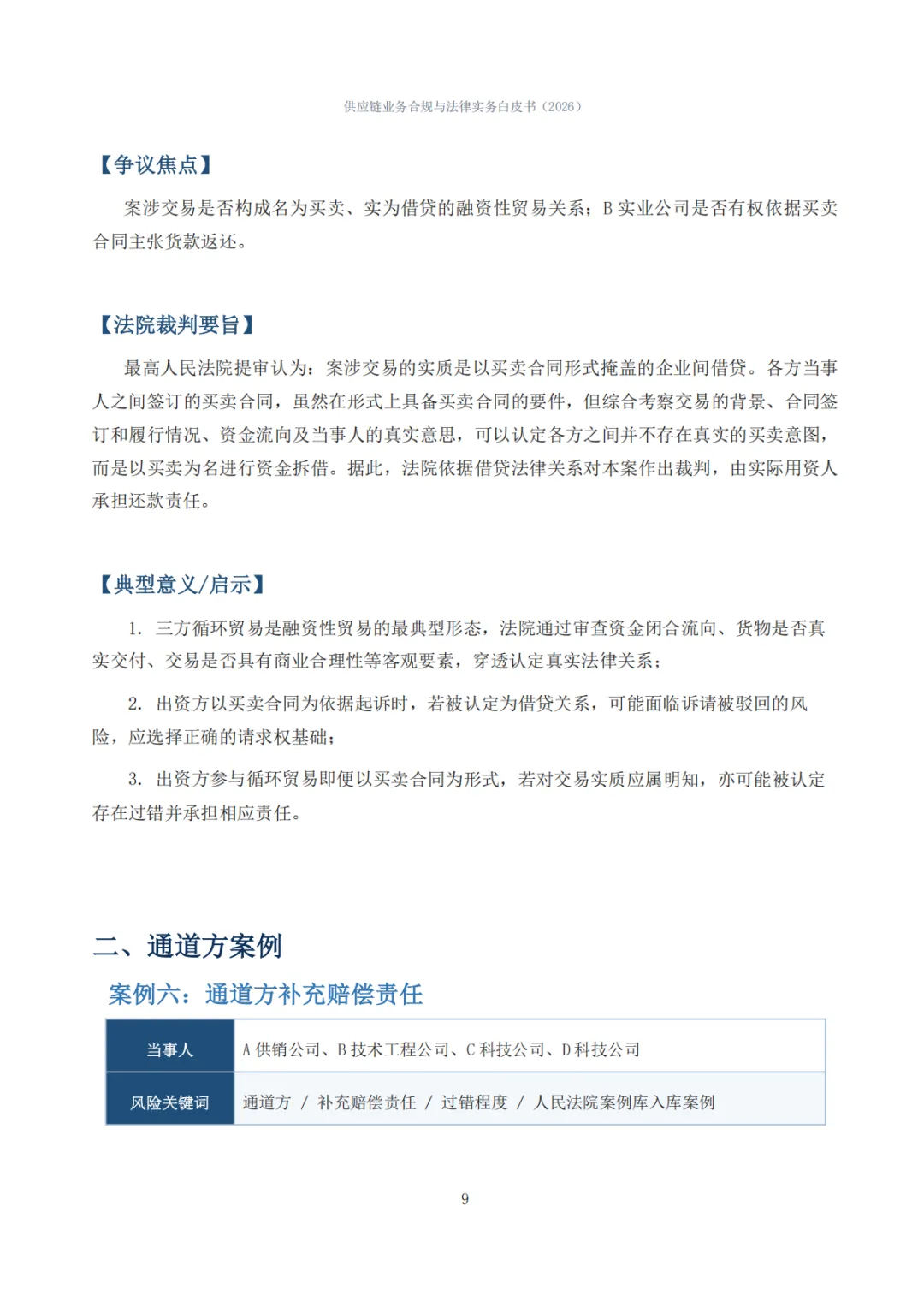 供应链业务合规与法律实务白皮书（2026）

【争议焦点】

案涉交易是否构成名为买卖、实为借贷的融资性贸易关系；B 实业公司是否有权依据买卖合同主张货款返还。

【法院裁判要旨】

最高人民法院提审认为：案涉交易的实质是以买卖合同形式掩盖的企业间借贷。各方当事人之间签订的买卖合同，虽然在形式上具备买卖合同的要件，但综合考察交易的背景、合同签订和履行情况、资金流向及当事人的真实意思，可以认定各方之间并不存在真实的买卖意图，而是以买卖为名进行资金拆借。据此，法院依据借贷法律关系对本案作出裁判，由实际用资人承担还款责任。

【典型意义/启示】

1. 三方循环贸易是融资性贸易的最典型形态，法院通过审查资金闭合流向、货物是否真实交付、交易是否具有商业合理性等客观要素，穿透认定真实法律关系；

2. 出资方以买卖合同为依据起诉时，若被认定为借贷关系，可能面临诉请被驳回的风险，应选择正确的请求权基础；

3. 出资方参与循环贸易即便以买卖合同为形式，若对交易实质应属明知，亦可能被认定存在过错并承担相应责任。

二、通道方案例

案例六：通道方补充赔偿责任

| 当事人 | A 供销公司、B 技术工程公司、C 科技公司、D 科技公司 |
|---|---|
| 风险关键词 | 通道方 / 补充赔偿责任 / 过错程度 / 人民法院案例库入库案例 |

9